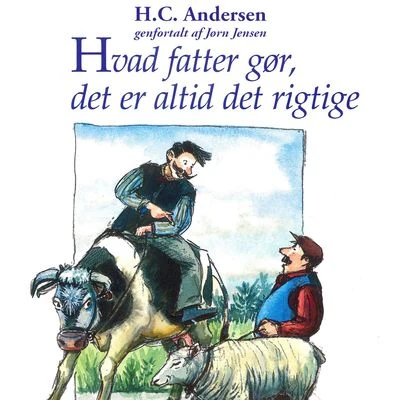 H.C. Andersen
genfortalt af Jørn Jensen
Hvad fatter gør, det er altid det rigtige